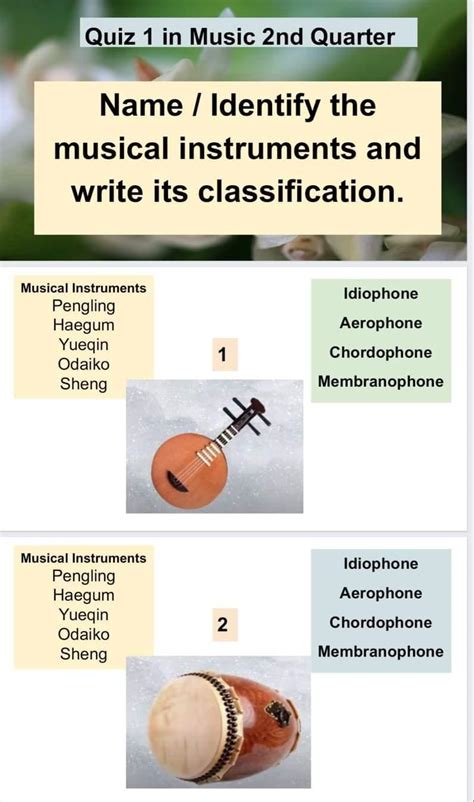 Quiz 1 in Music 2nd Quarter

Name / Identify the musical instruments and write its classification.

Musical Instruments
Pengling
Haegum
Yueqin
Odaiko
Sheng

1

Idiophone
Aerophone
Chordophone
Membranophone

Musical Instruments
Pengling
Haegum
Yueqin
Odaiko
Sheng

2

Idiophone
Aerophone
Chordophone
Membranophone